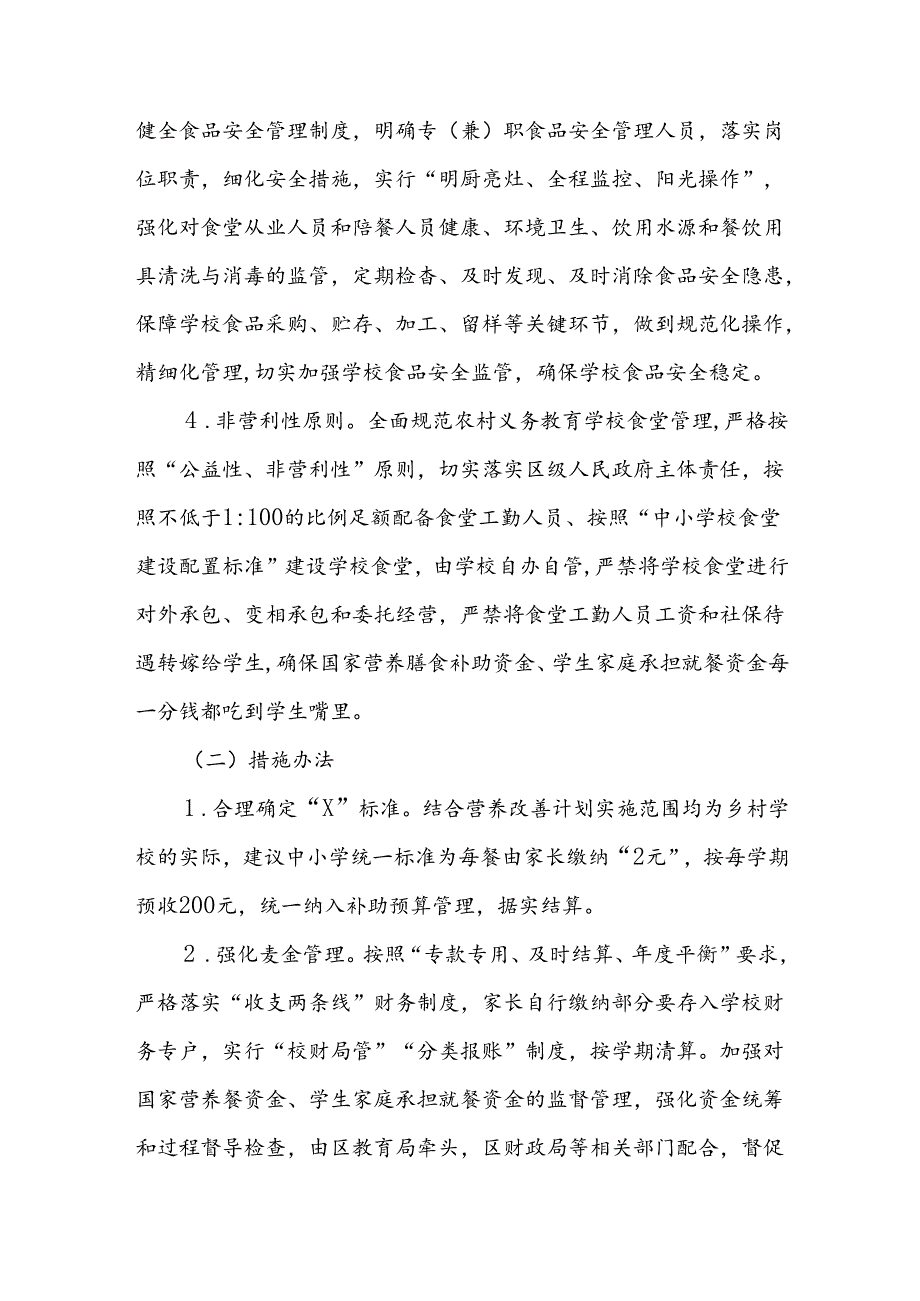 健全食品安全管理制度，明确专（兼）职食品安全管理人员，落实岗位职责，细化安全措施，实行“明厨亮灶、全程监控、阳光操作”，强化对食堂从业人员和陪餐人员健康、环境卫生、饮用水源和餐饮用具清洗与消毒的监管，定期检查、及时发现、及时消除食品安全隐患，保障学校食品采购、贮存、加工、留样等关键环节，做到规范化操作，精细化管理，切实加强学校食品安全监管，确保学校食品安全稳定。

4．非营利性原则。全面规范农村义务教育学校食堂管理，严格按照“公益性、非营利性”原则，切实落实区级人民政府主体责任，按照不低于1:100的比例足额配备食堂工勤人员、按照“中小学校食堂建设配置标准”建设学校食堂，由学校自办自管，严禁将学校食堂进行对外承包、变相承包和委托经营，严禁将食堂工勤人员工资和社保待遇转嫁给学生，确保国家营养膳食补助资金、学生家庭承担就餐资金每一分钱都吃到学生嘴里。

（二）措施办法

1．合理确定“X”标准。结合营养改善计划实施范围均为乡村学校的实际，建议中小学统一标准为每餐由家长缴纳“2元”，按每学期预收200元，统一纳入补助预算管理，据实结算。

2．强化麦金管理。按照“专款专用、及时结算、年度平衡”要求，严格落实“收支两条线”财务制度，家长自行缴纳部分要存入学校财务专户，实行“校财局管”“分类报账”制度，按学期清算。加强对国家营养餐资金、学生家庭承担就餐资金的监督管理，强化资金统筹和过程督导检查，由区教育局牵头，区财政局等相关部门配合，督促